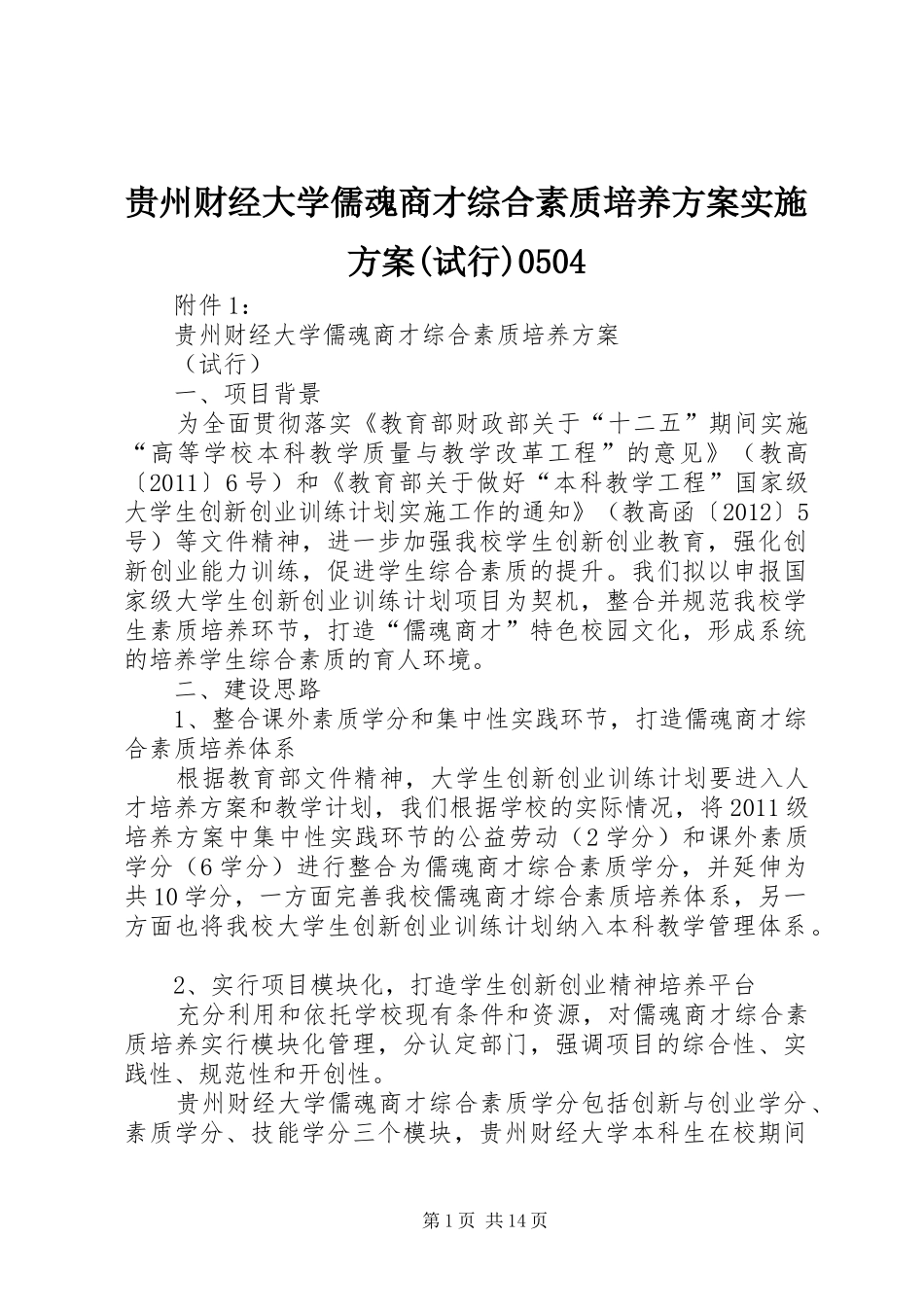 贵州财经大学儒魂商才综合素质培养方案实施方案(试行)0504

附件1：

贵州财经大学儒魂商才综合素质培养方案

（试行）

一、项目背景

为全面贯彻落实《教育部财政部关于“十二五”期间实施“高等学校本科教学质量与教学改革工程”的意见》（教高〔2011〕6号）和《教育部关于做好“本科教学工程”国家级大学生创新创业训练计划实施工作的通知》（教高函〔2012〕5号）等文件精神，进一步加强我校学生创新创业教育，强化创新创业能力训练，促进学生综合素质的提升。我们拟以申报国家级大学生创新创业训练计划项目为契机，整合并规范我校学生素质培养环节，打造“儒魂商才”特色校园文化，形成系统的培养学生综合素质的育人环境。

二、建设思路

1、整合课外素质学分和集中性实践环节，打造儒魂商才综合素质培养体系

根据教育部文件精神，大学生创新创业训练计划要进入人才培养方案和教学计划，我们根据学校的实际情况，将2011级培养方案中集中性实践环节的公益劳动（2学分）和课外素质学分（6学分）进行整合为儒魂商才综合素质学分，并延伸为共10学分，一方面完善我校儒魂商才综合素质培养体系，另一方面也将我校大学生创新创业训练计划纳入本科教学管理体系。

2、实行项目模块化，打造学生创新创业精神培养平台

充分利用和依托学校现有条件和资源，对儒魂商才综合素质培养实行模块化管理，分认定部门，强调项目的综合性、实践性、规范性和开创性。

贵州财经大学儒魂商才综合素质学分包括创新与创业学分、素质学分、技能学分三个模块，贵州财经大学本科生在校期间

第1页 共14页